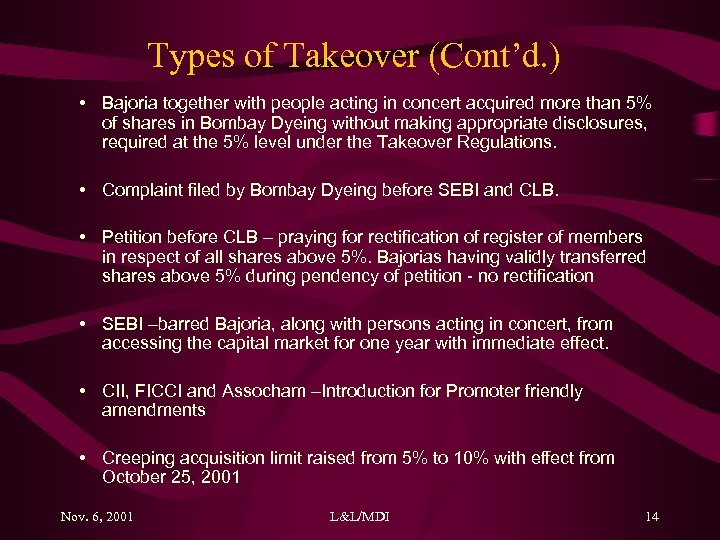 Types of Takeover (Cont'd.)

• Bajoria together with people acting in concert acquired more than 5% of shares in Bombay Dyeing without making appropriate disclosures, required at the 5% level under the Takeover Regulations.

• Complaint filed by Bombay Dyeing before SEBI and CLB.

• Petition before CLB – praying for rectification of register of members in respect of all shares above 5%. Bajorias having validly transferred shares above 5% during pendency of petition - no rectification

• SEBI –barred Bajoria, along with persons acting in concert, from accessing the capital market for one year with immediate effect.

• CII, FICCI and Assocham –Introduction for Promoter friendly amendments

• Creeping acquisition limit raised from 5% to 10% with effect from October 25, 2001

Nov. 6, 2001 L&L/MDI 14